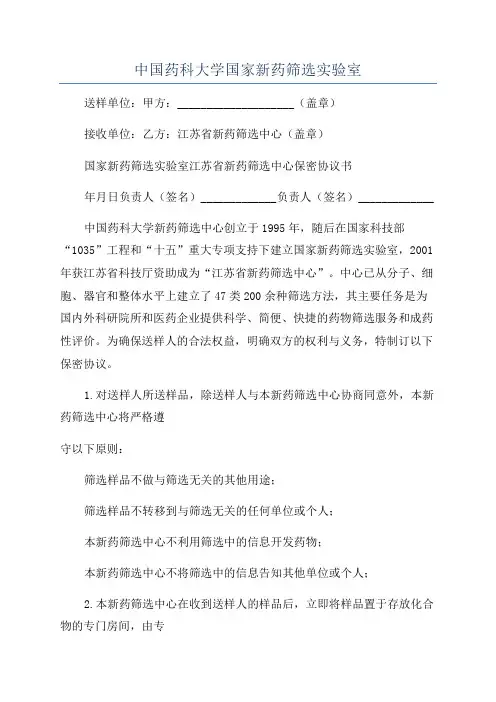 中国药科大学国家新药筛选实验室

送样单位：甲方：____________________（盖章）

接收单位：乙方：江苏省新药筛选中心（盖章）

国家新药筛选实验室江苏省新药筛选中心保密协议书

年月日负责人（签名）_____________负责人（签名）_____________

中国药科大学新药筛选中心创立于1995年，随后在国家科技部“1035”工程和“十五”重大专项支持下建立国家新药筛选实验室，2001年获江苏省科技厅资助成为“江苏省新药筛选中心”。中心已从分子、细胞、器官和整体水平上建立了47类200余种筛选方法，其主要任务是为国内外科研院所和医药企业提供科学、简便、快捷的药物筛选服务和成药性评价。为确保送样人的合法权益，明确双方的权利与义务，特制订以下保密协议。

1.对送样人所送样品，除送样人与本新药筛选中心协商同意外，本新药筛选中心将严格遵

守以下原则：

筛选样品不做与筛选无关的其他用途；

筛选样品不转移到与筛选无关的任何单位或个人；

本新药筛选中心不利用筛选中的信息开发药物；

本新药筛选中心不将筛选中的信息告知其他单位或个人；

2.本新药筛选中心在收到送样人的样品后，立即将样品置于存放化合物的专门房间，由专